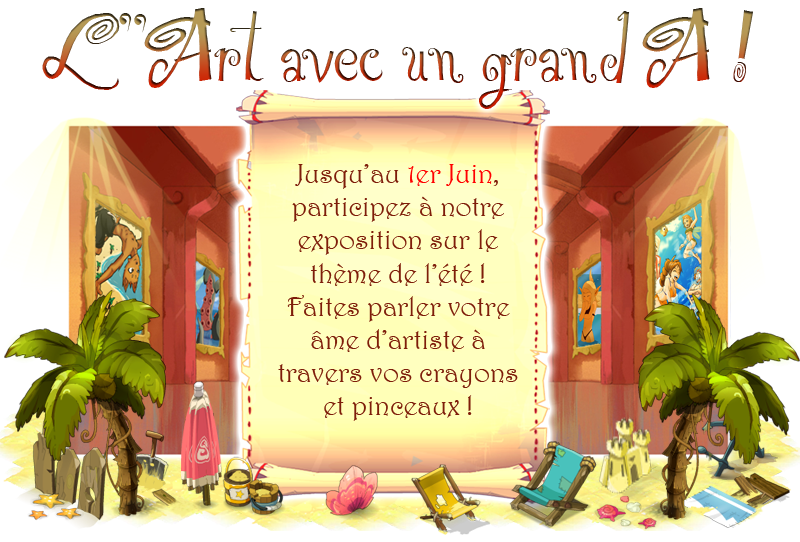 L'Art avec un grand A !

Jusqu'au 1er Juin, participez à notre exposition sur le thème de l'été ! Faites parler votre âme d'artiste à travers vos crayons et pinceaux !